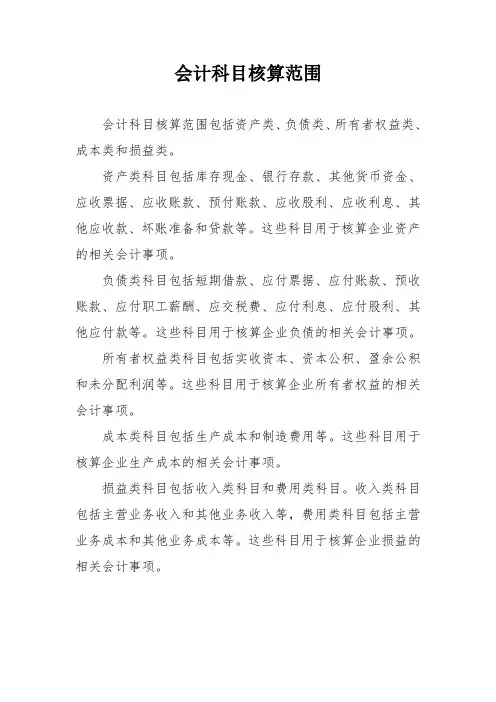 会计科目核算范围

会计科目核算范围包括资产类、负债类、所有者权益类、成本类和损益类。

资产类科目包括库存现金、银行存款、其他货币资金、应收票据、应收账款、预付账款、应收股利、应收利息、其他应收款、坏账准备和贷款等。这些科目用于核算企业资产的相关会计事项。

负债类科目包括短期借款、应付票据、应付账款、预收账款、应付职工薪酬、应交税费、应付利息、应付股利、其他应付款等。这些科目用于核算企业负债的相关会计事项。

所有者权益类科目包括实收资本、资本公积、盈余公积和未分配利润等。这些科目用于核算企业所有者权益的相关会计事项。

成本类科目包括生产成本和制造费用等。这些科目用于核算企业生产成本的相关会计事项。

损益类科目包括收入类科目和费用类科目。收入类科目包括主营业务收入和其他业务收入等，费用类科目包括主营业务成本和其他业务成本等。这些科目用于核算企业损益的相关会计事项。